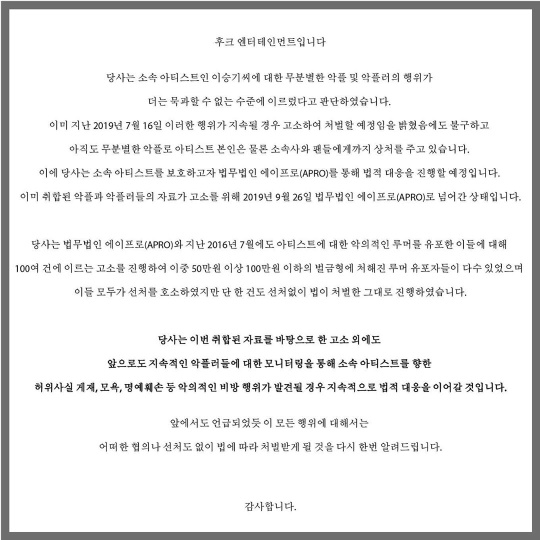 후크 엔터테인먼트입니다

당사는 소속 아티스트인 이승기씨에 대한 무분별한 악플 및 악플러의 행위가
더는 묵과할 수 없는 수준에 이르렀다고 판단하였습니다.
이미 지난 2019년 7월 16일 이러한 행위가 지속될 경우 고소하여 처벌할 예정임을 밝혔음에도 불구하고
아직도 무분별한 악플로 아티스트 본인은 물론 소속사와 팬들에게까지 상처를 주고 있습니다.
이에 당사는 소속 아티스트를 보호하고자 법무법인 에이프로(APRO)를 통해 법적 대응을 진행할 예정입니다.
이미 취합된 악플과 악플러들의 자료가 고소를 위해 2019년 9월 26일 법무법인 에이프로(APRO)로 넘어간 상태입니다.

당사는 법무법인 에이프로(APRO)와 지난 2016년 7월에도 아티스트에 대한 악의적인 루머를 유포한 이들에 대해
100여 건에 이르는 고소를 진행하여 이중 50만원 이상 100만원 이하의 벌금형에 처해진 루머 유포자들이 다수 있었으며
이들 모두가 선처를 호소하였지만 단 한 건도 선처없이 법이 처벌한 그대로 진행하였습니다.

당사는 이번 취합된 자료를 바탕으로 한 고소 외에도
앞으로도 지속적인 악플러들에 대한 모니터링을 통해 소속 아티스트를 향한
허위사실 게재, 모욕, 명예훼손 등 악의적인 비방 행위가 발견될 경우 지속적으로 법적 대응을 이어갈 것입니다.

앞에서도 언급되었듯 이 모든 행위에 대해서는
어떠한 협의나 선처도 없이 법에 따라 처벌받게 될 것을 다시 한번 알려드립니다.

감사합니다.